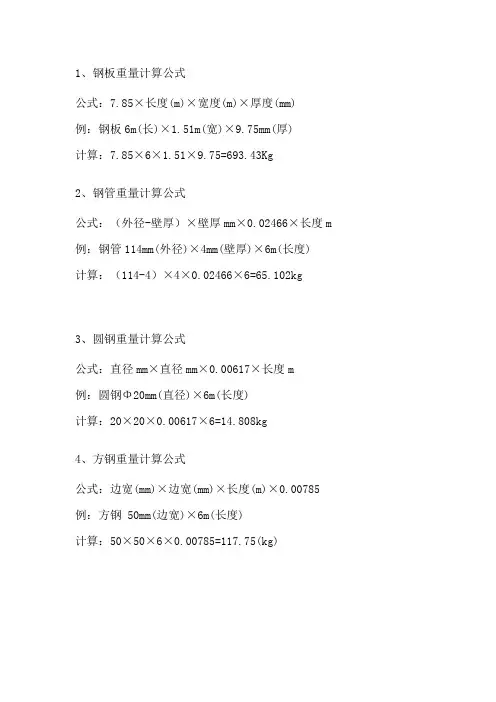 1、钢板重量计算公式

公式：7.85×长度(m)×宽度(m)×厚度(mm)

例：钢板 6m(长)×1.51m(宽)×9.75mm(厚)

计算：7.85×6×1.51×9.75=693.43Kg

2、钢管重量计算公式

公式：（外径-壁厚）×壁厚 mm×0.02466×长度 m

例：钢管 114mm(外径)×4mm(壁厚)×6m(长度)

计算：（114-4）×4×0.02466×6=65.102kg

3、圆钢重量计算公式

公式：直径 mm×直径 mm×0.00617×长度 m

例：圆钢Φ20mm(直径)×6m(长度)

计算：20×20×0.00617×6=14.808kg

4、方钢重量计算公式

公式：边宽(mm)×边宽(mm)×长度(m)×0.00785

例：方钢 50mm(边宽)×6m(长度)

计算：50×50×6×0.00785=117.75(kg)